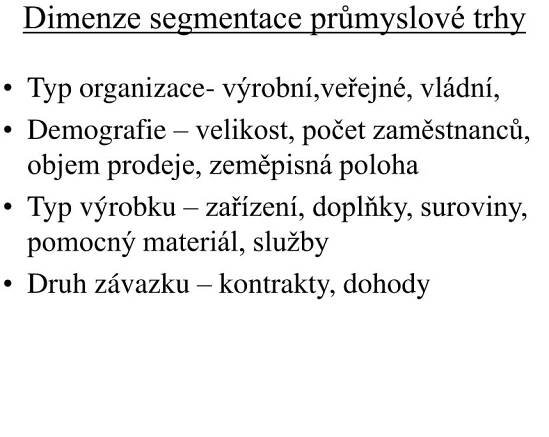 Dimenze segmentace průmyslové trhy

• Typ organizace- výrobní,veřejné, vládní,
• Demografie – velikost, počet zaměstnanců, objem prodeje, zeměpisná poloha
• Typ výrobku – zařízení, doplňky, suroviny, pomocný materiál, služby
• Druh závazku – kontrakty, dohody